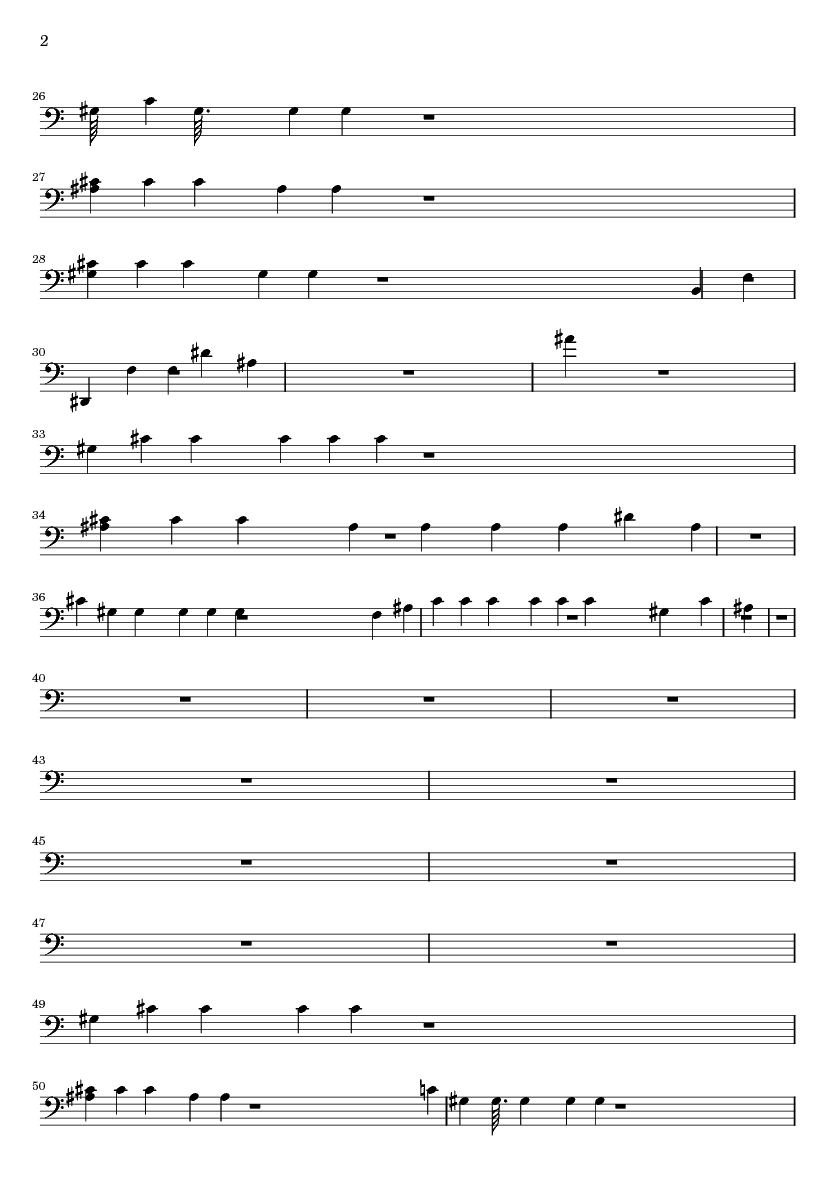 2

26

27

28

30

33

34

36

40

43

45

47

49

50